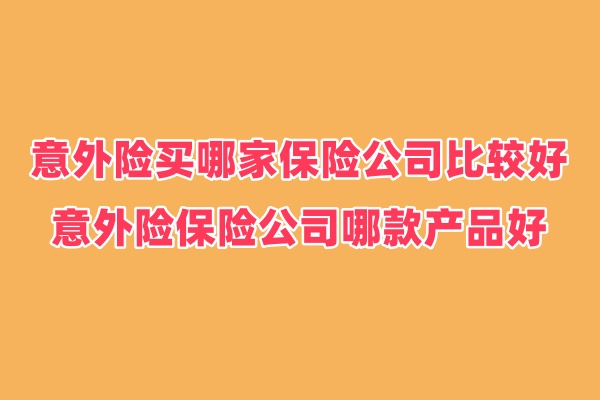 意外险买哪家保险公司比较好
意外险保险公司哪款产品好